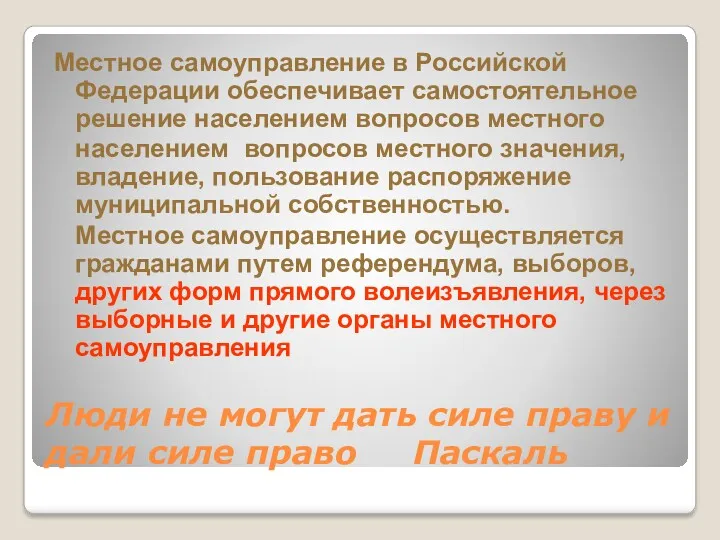 Местное самоуправление в Российской Федерации обеспечивает самостоятельное решение населением вопросов местного населением вопросов местного значения, владение, пользование распоряжение муниципальной собственностью.

Местное самоуправление осуществляется гражданами путем референдума, выборов, других форм прямого волеизъявления, через выборные и другие органы местного самоуправления

Люди не могут дать силе праву и дали силе право Паскаль